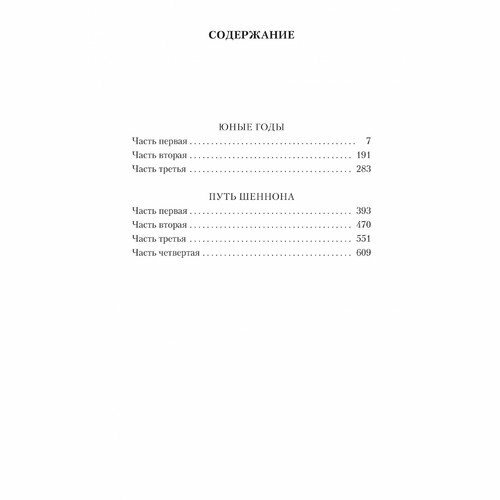 СОДЕРЖАНИЕ

ЮНЫЕ ГОДЫ
Часть первая 7
Часть вторая 191
Часть третья 283

ПУТЬ ШЕННОНА
Часть первая 393
Часть вторая 470
Часть третья 551
Часть четвертая 609